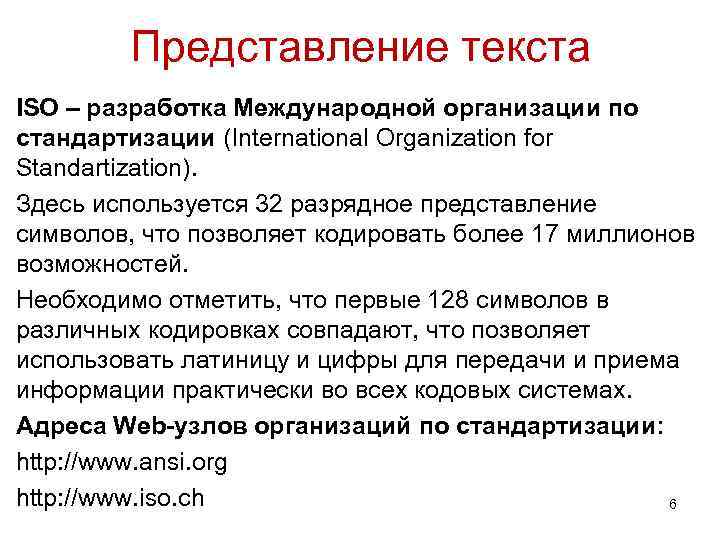 Представление текста

ISO – разработка Международной организации по стандартизации (International Organization for Standartization).

Здесь используется 32 разрядное представление символов, что позволяет кодировать более 17 миллионов возможностей.

Необходимо отметить, что первые 128 символов в различных кодировках совпадают, что позволяет использовать латиницу и цифры для передачи и приема информации практически во всех кодовых системах.

Адреса Web-узлов организаций по стандартизации:

http://www.ansi.org

http://www.iso.ch

6